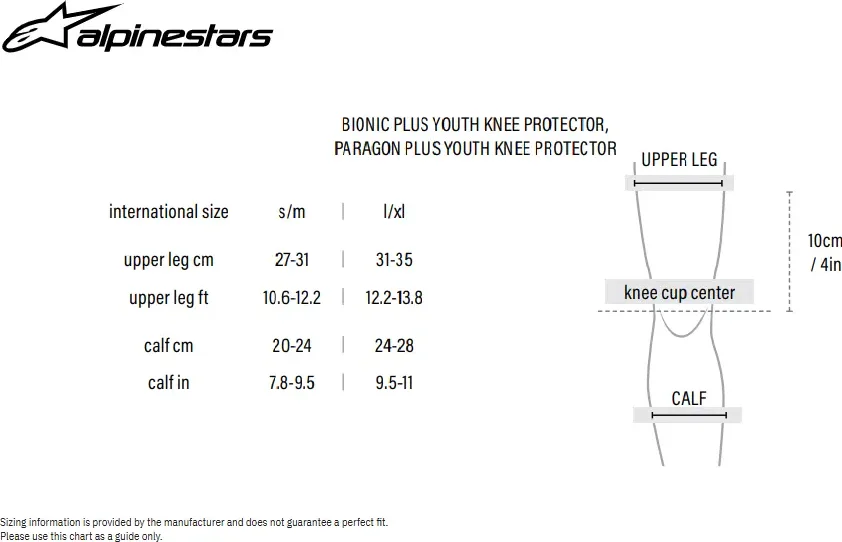 alpinestars

BIONIC PLUS YOUTH KNEE PROTECTOR,
PARAGON PLUS YOUTH KNEE PROTECTOR

| international size | s/m | l/xl |
|---|---|---|
| upper leg cm | 27-31 | 31-35 |
| upper leg ft | 10.6-12.2 | 12.2-13.8 |
| calf cm | 20-24 | 24-28 |
| calf in | 7.8-9.5 | 9.5-11 |

UPPER LEG

10cm / 4in

knee cup center

CALF

Sizing information is provided by the manufacturer and does not guarantee a perfect fit.
Please use this chart as a guide only.